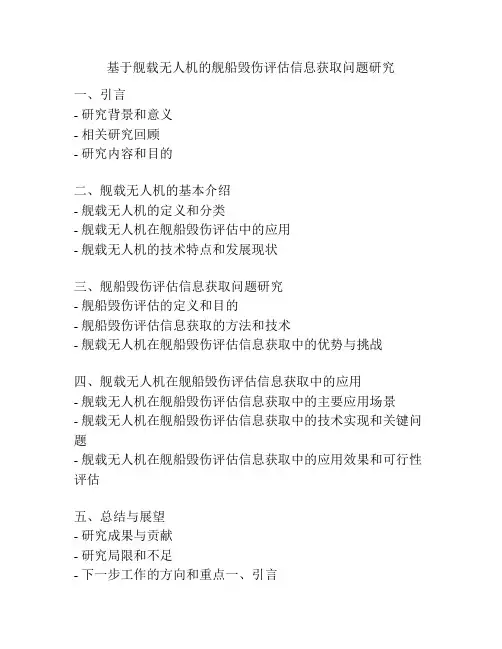 基于舰载无人机的舰船毁伤评估信息获取问题研究

一、引言
- 研究背景和意义
- 相关研究回顾
- 研究内容和目的

二、舰载无人机的基本介绍
- 舰载无人机的定义和分类
- 舰载无人机在舰船毁伤评估中的应用
- 舰载无人机的技术特点和发展现状

三、舰船毁伤评估信息获取问题研究
- 舰船毁伤评估的定义和目的
- 舰船毁伤评估信息获取的方法和技术
- 舰载无人机在舰船毁伤评估信息获取中的优势与挑战

四、舰载无人机在舰船毁伤评估信息获取中的应用
- 舰载无人机在舰船毁伤评估信息获取中的主要应用场景
- 舰载无人机在舰船毁伤评估信息获取中的技术实现和关键问题
- 舰载无人机在舰船毁伤评估信息获取中的应用效果和可行性评估

五、总结与展望
- 研究成果与贡献
- 研究局限和不足
- 下一步工作的方向和重点一、引言